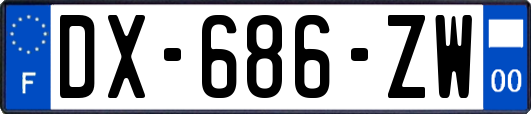 F

DX-686-ZW

00